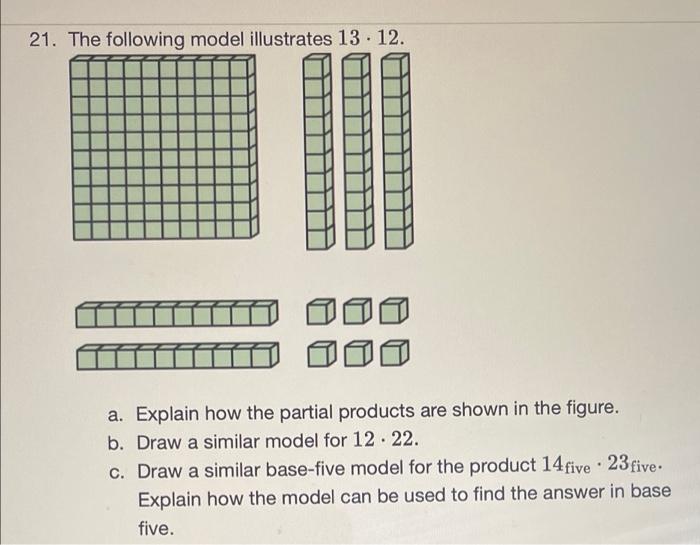 21. The following model illustrates $13 \cdot 12$.

a. Explain how the partial products are shown in the figure.

b. Draw a similar model for $12 \cdot 22$.

c. Draw a similar base-five model for the product $14_{\text{five}} \cdot 23_{\text{five}}$. Explain how the model can be used to find the answer in base five.